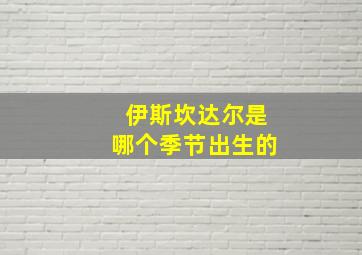 伊斯坎达尔是
哪个季节出生的